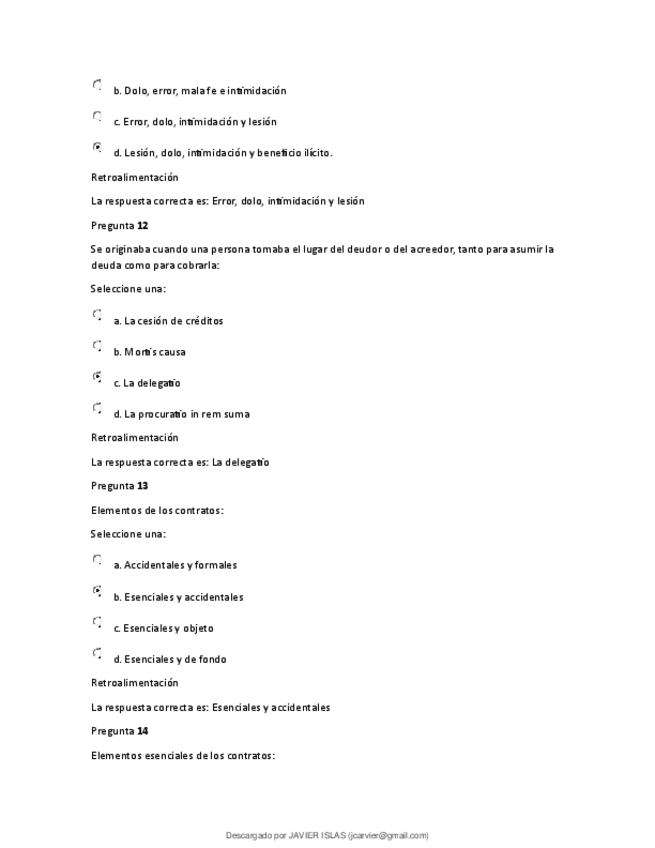 b. Dolo, error, mala fe e intimidación

c. Error, dolo, intimidación y lesión

d. Lesión, dolo, intimidación y beneficio ilícito.

Retroalimentación

La respuesta correcta es: Error, dolo, intimidación y lesión

Pregunta 12

Se originaba cuando una persona tomaba el lugar del deudor o del acreedor, tanto para asumir la deuda como para cobrarla:

Seleccione una:

a. La cesión de créditos

b. Mortis causa

c. La delegatio

d. La procuratio in rem suma

Retroalimentación

La respuesta correcta es: La delegatio

Pregunta 13

Elementos de los contratos:

Seleccione una:

a. Accidentales y formales

b. Esenciales y accidentales

c. Esenciales y objeto

d. Esenciales y de fondo

Retroalimentación

La respuesta correcta es: Esenciales y accidentales

Pregunta 14

Elementos esenciales de los contratos:

Descargado por JAVIER ISLAS (jcarvier@gmail.com)